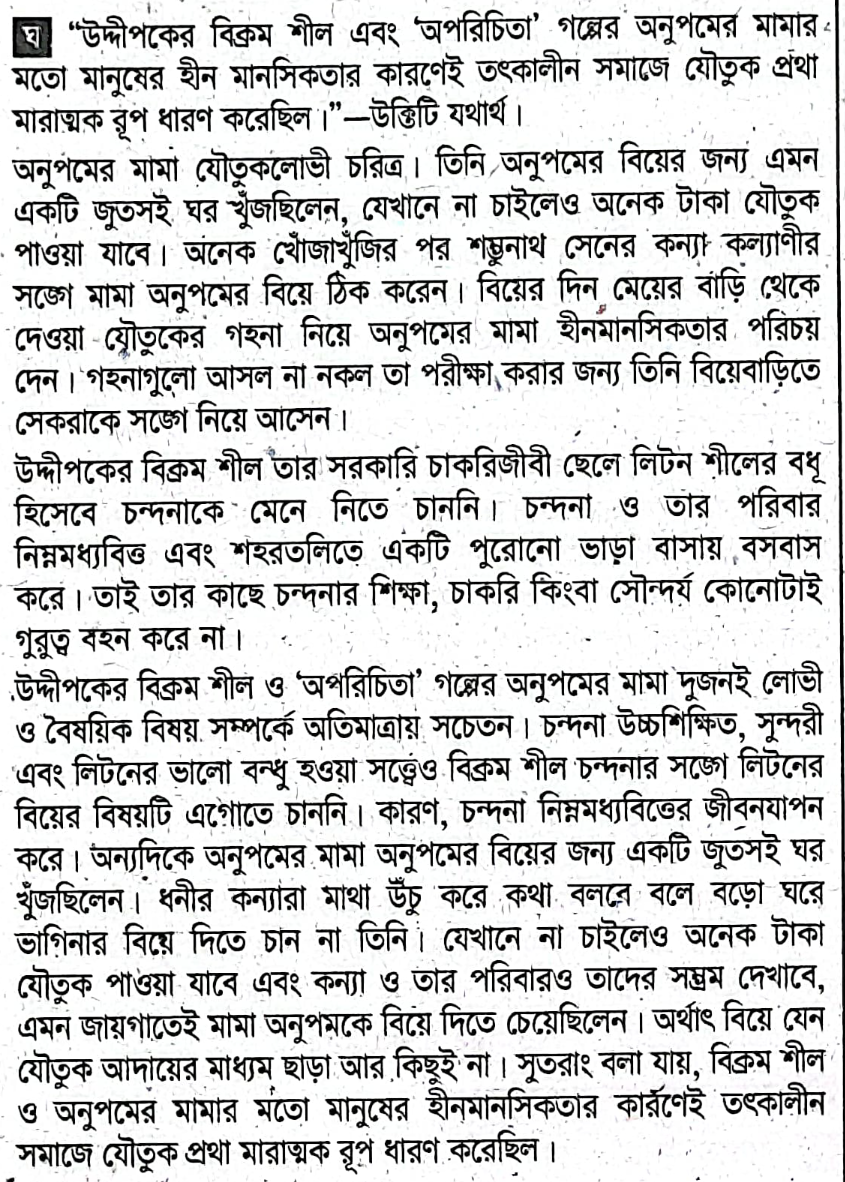 ঘ "উদ্দীপকের বিক্রম শীল এবং 'অপরিচিতা' গল্পের অনুপমের মামার মতো মানুষের হীন মানসিকতার কারণেই তৎকালীন সমাজে যৌতুক প্রথা মারাত্মক রূপ ধারণ করেছিল।"—উক্তিটি যথার্থ।

অনুপমের মামা যৌতুকলোভী চরিত্র। তিনি অনুপমের বিয়ের জন্য এমন একটি জুতসই ঘর খুঁজছিলেন, যেখানে না চাইলেও অনেক টাকা যৌতুক পাওয়া যাবে। অনেক খোঁজাখুঁজির পর শম্ভুনাথ সেনের কন্যা কল্যাণীর সঙ্গে মামা অনুপমের বিয়ে ঠিক করেন। বিয়ের দিন মেয়ের বাড়ি থেকে দেওয়া যৌতুকের গহনা নিয়ে অনুপমের মামা হীনমানসিকতার পরিচয় দেন। গহনাগুলো আসল না নকল তা পরীক্ষা করার জন্য তিনি বিয়েবাড়িতে সেকরাকে সঙ্গে নিয়ে আসেন।

উদ্দীপকের বিক্রম শীল তার সরকারি চাকরিজীবী ছেলে লিটন শীলের বধূ হিসেবে চন্দনাকে মেনে নিতে চাননি। চন্দনা ও তার পরিবার নিম্নমধ্যবিত্ত এবং শহরতলিতে একটি পুরোনো ভাড়া বাসায় বসবাস করে। তাই তার কাছে চন্দনার শিক্ষা, চাকরি কিংবা সৌন্দর্য কোনোটাই গুরুত্ব বহন করে না।

উদ্দীপকের বিক্রম শীল ও 'অপরিচিতা' গল্পের অনুপমের মামা দুজনই লোভী ও বৈষয়িক বিষয় সম্পর্কে অতিমাত্রায় সচেতন। চন্দনা উচ্চশিক্ষিত, সুন্দরী এবং লিটনের ভালো বন্ধু হওয়া সত্ত্বেও বিক্রম শীল চন্দনার সঙ্গে লিটনের বিয়ের বিষয়টি এগোতে চাননি। কারণ, চন্দনা নিম্নমধ্যবিত্তের জীবনযাপন করে। অন্যদিকে অনুপমের মামা অনুপমের বিয়ের জন্য একটি জুতসই ঘর খুঁজছিলেন। ধনীর কন্যারা মাথা উঁচু করে কথা বলবে বলে বড়ো ঘরে ভাগিনার বিয়ে দিতে চান না তিনি। যেখানে না চাইলেও অনেক টাকা যৌতুক পাওয়া যাবে এবং কন্যা ও তার পরিবারও তাদের সম্ভ্রম দেখাবে, এমন জায়গাতেই মামা অনুপমকে বিয়ে দিতে চেয়েছিলেন। অর্থাৎ বিয়ে যেন যৌতুক আদায়ের মাধ্যম ছাড়া আর কিছুই না। সুতরাং বলা যায়, বিক্রম শীল ও অনুপমের মামার মতো মানুষের হীনমানসিকতার কারণেই তৎকালীন সমাজে যৌতুক প্রথা মারাত্মক রূপ ধারণ করেছিল।